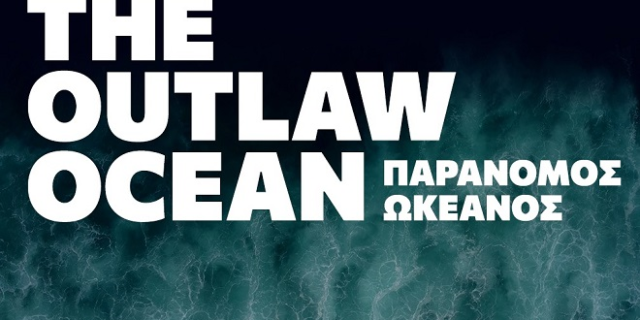 THE OUTLAW OCEAN

ΠΑΡΑΝΟΜΟΣ ΩΚΕΑΝΟΣ